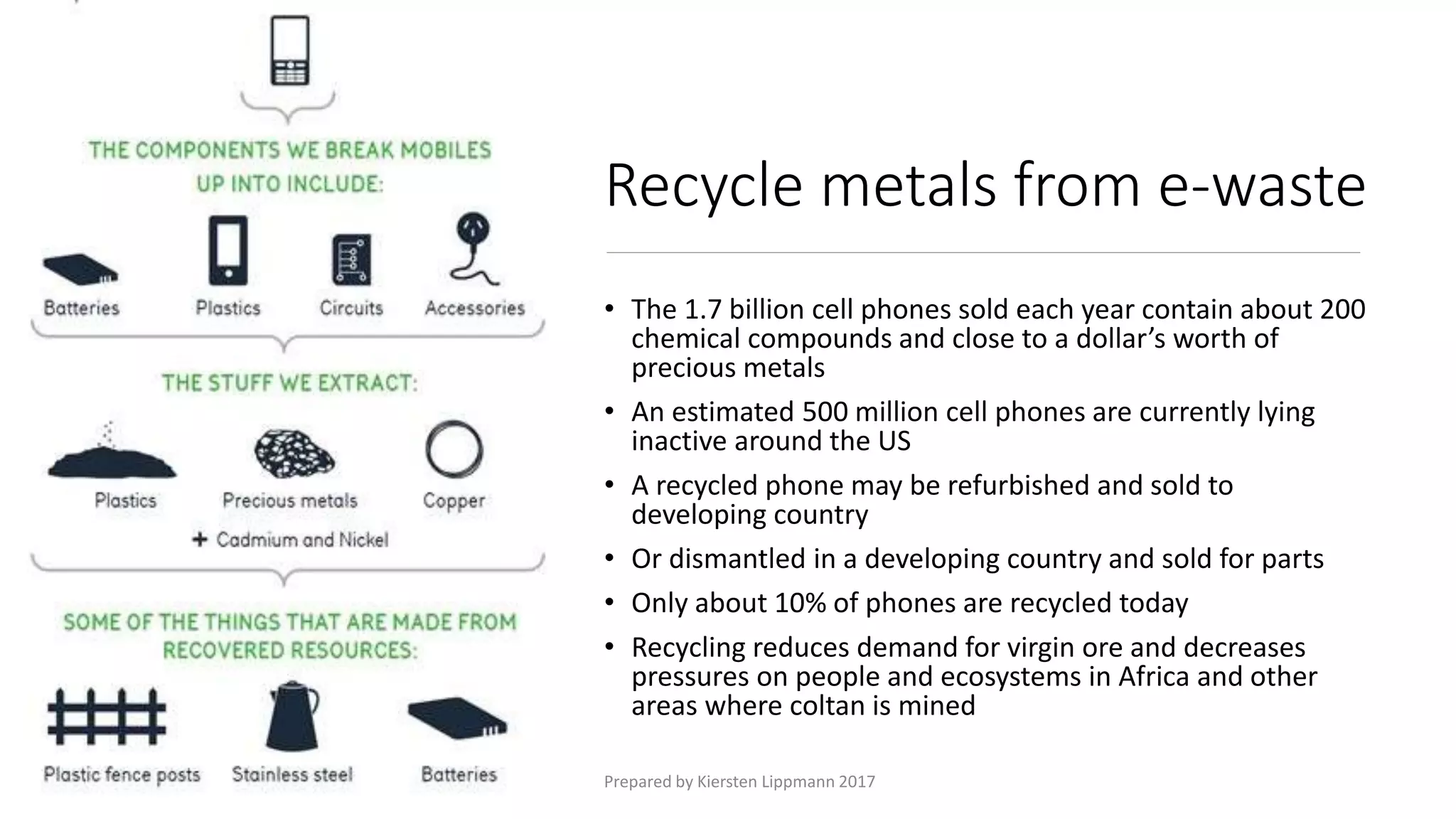 THE COMPONENTS WE BREAK MOBILES UP INTO INCLUDE:

Batteries

Plastics

Circuits

Accessories

THE STUFF WE EXTRACT:

Plastics

Precious metals

Copper

+ Cadmium and Nickel

SOME OF THE THINGS THAT ARE MADE FROM RECOVERED RESOURCES:

Plastic fence posts

Stainless steel

Batteries

Recycle metals from e-waste

• The 1.7 billion cell phones sold each year contain about 200 chemical compounds and close to a dollar's worth of precious metals

• An estimated 500 million cell phones are currently lying inactive around the US

• A recycled phone may be refurbished and sold to developing country

• Or dismantled in a developing country and sold for parts

• Only about 10% of phones are recycled today

• Recycling reduces demand for virgin ore and decreases pressures on people and ecosystems in Africa and other areas where coltan is mined

Prepared by Kiersten Lippmann 2017